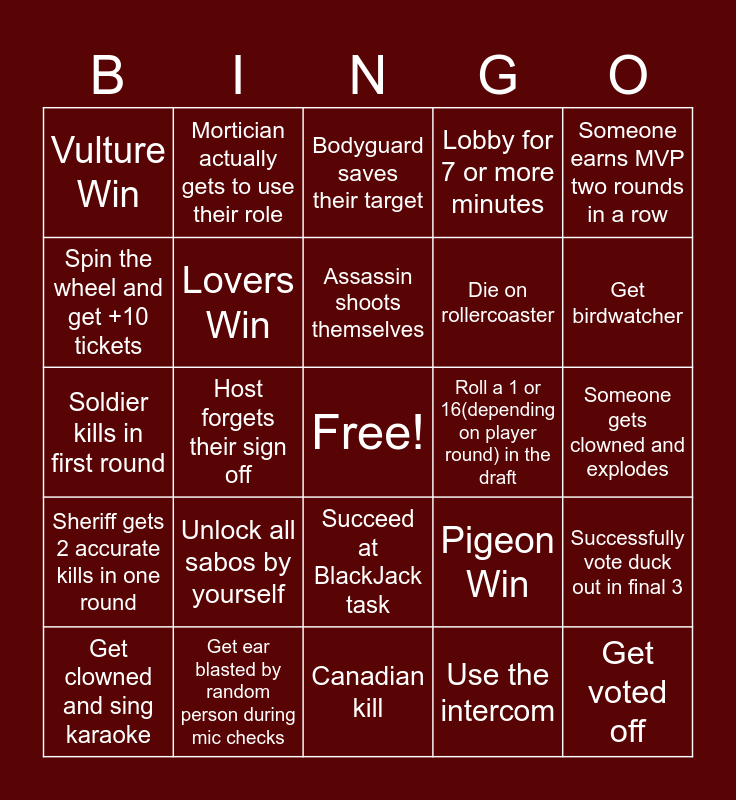 | B | I | N | G | O |
|---|---|---|---|---|
| Vulture Win | Mortician actually gets to use their role | Bodyguard saves their target | Lobby for 7 or more minutes | Someone earns MVP two rounds in a row |
| Spin the wheel and get +10 tickets | Lovers Win | Assassin shoots themselves | Die on rollercoaster | Get birdwatcher |
| Soldier kills in first round | Host forgets their sign off | Free! | Roll a 1 or 16(depending on player round) in the draft | Someone gets clowned and explodes |
| Sheriff gets 2 accurate kills in one round | Unlock all sabos by yourself | Succeed at BlackJack task | Pigeon Win | Successfully vote duck out in final 3 |
| Get clowned and sing karaoke | Get ear blasted by random person during mic checks | Canadian kill | Use the intercom | Get voted off |